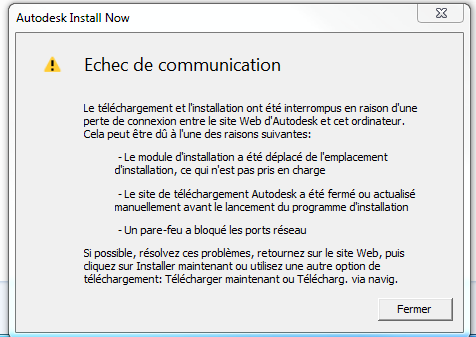 Autodesk Install Now

Echec de communication

Le téléchargement et l'installation ont été interrompus en raison d'une perte de connexion entre le site Web d'Autodesk et cet ordinateur. Cela peut être dû à l'une des raisons suivantes:

- Le module d'installation a été déplacé de l'emplacement d'installation, ce qui n'est pas pris en charge

- Le site de téléchargement Autodesk a été fermé ou actualisé manuellement avant le lancement du programme d'installation

- Un pare-feu a bloqué les ports réseau

Si possible, résolvez ces problèmes, retournez sur le site Web, puis cliquez sur Installer maintenant ou utilisez une autre option de téléchargement: Télécharger maintenant ou Télécharg. via navig.

Fermer